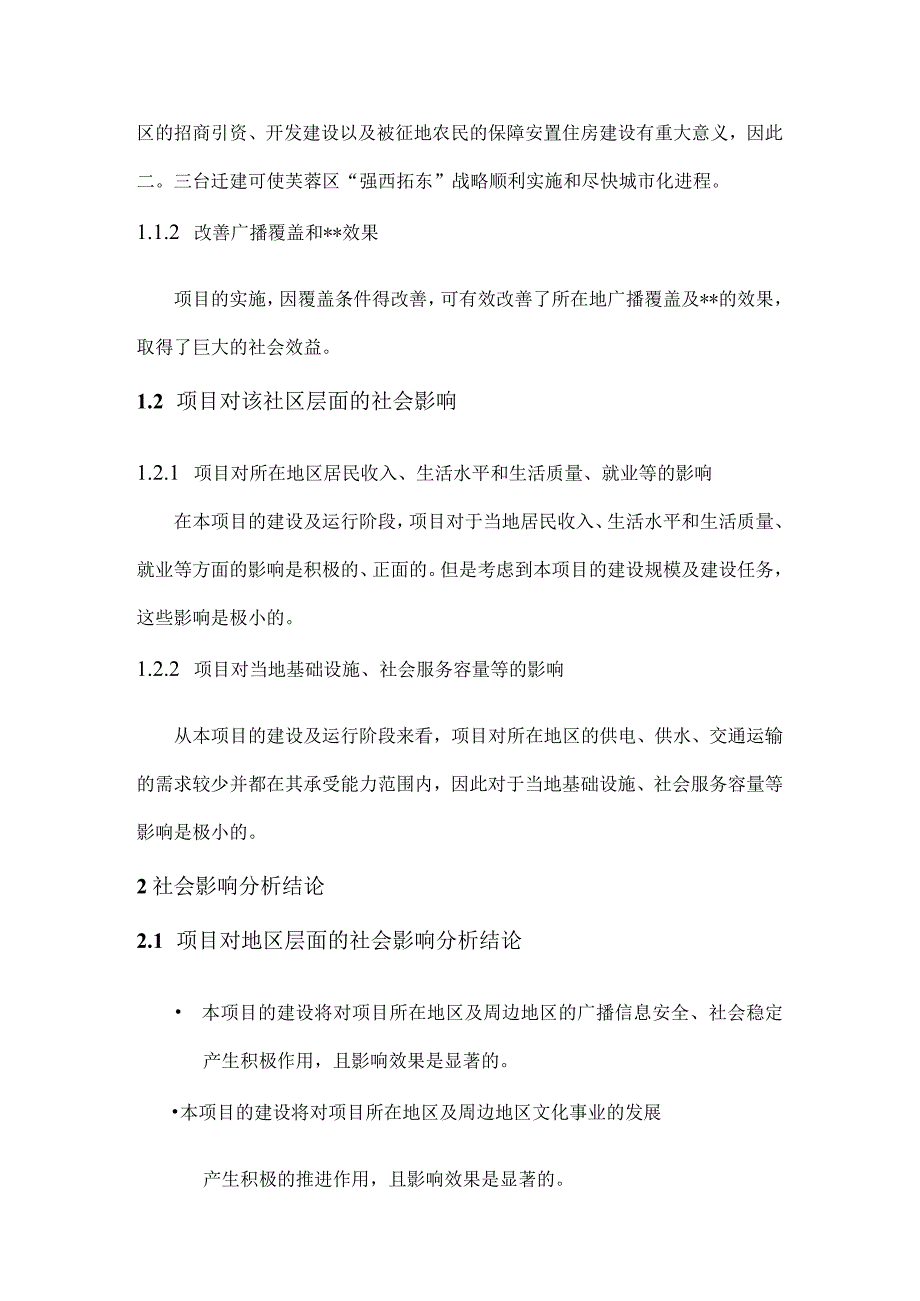 区的招商引资、开发建设以及被征地农民的保障安置住房建设有重大意义，因此二。三台迁建可使芙蓉区“强西拓东”战略顺利实施和尽快城市化进程。

1.1.2 改善广播覆盖和**效果

项目的实施，因覆盖条件得改善，可有效改善了所在地广播覆盖及**的效果，取得了巨大的社会效益。

1.2 项目对该社区层面的社会影响

1.2.1 项目对所在地区居民收入、生活水平和生活质量、就业等的影响

在本项目的建设及运行阶段，项目对于当地居民收入、生活水平和生活质量、就业等方面的影响是积极的、正面的。但是考虑到本项目的建设规模及建设任务，这些影响是极小的。

1.2.2 项目对当地基础设施、社会服务容量等的影响

从本项目的建设及运行阶段来看，项目对所在地区的供电、供水、交通运输的需求较少并都在其承受能力范围内，因此对于当地基础设施、社会服务容量等影响是极小的。

2 社会影响分析结论

2.1 项目对地区层面的社会影响分析结论

• 本项目的建设将对项目所在地区及周边地区的广播信息安全、社会稳定产生积极作用，且影响效果是显著的。

•本项目的建设将对项目所在地区及周边地区文化事业的发展

产生积极的推进作用，且影响效果是显著的。